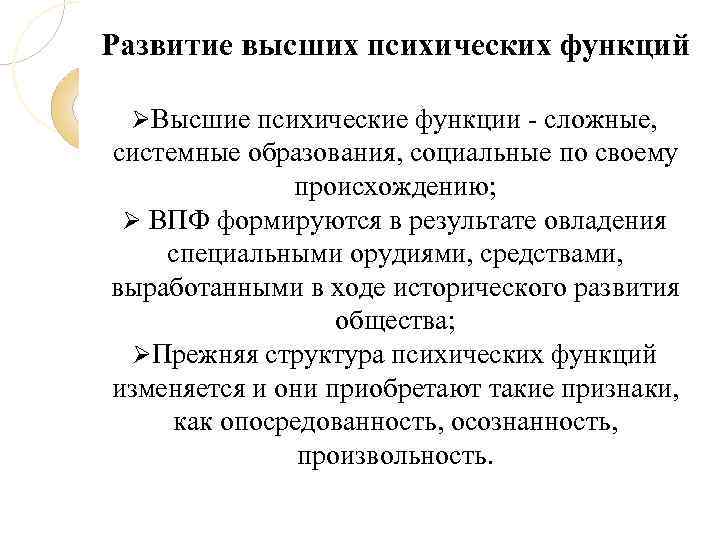 Развитие высших психических функций

➢Высшие психические функции - сложные, системные образования, социальные по своему происхождению;

➢ ВПФ формируются в результате овладения специальными орудиями, средствами, выработанными в ходе исторического развития общества;

➢Прежняя структура психических функций изменяется и они приобретают такие признаки, как опосредованность, осознанность, произвольность.